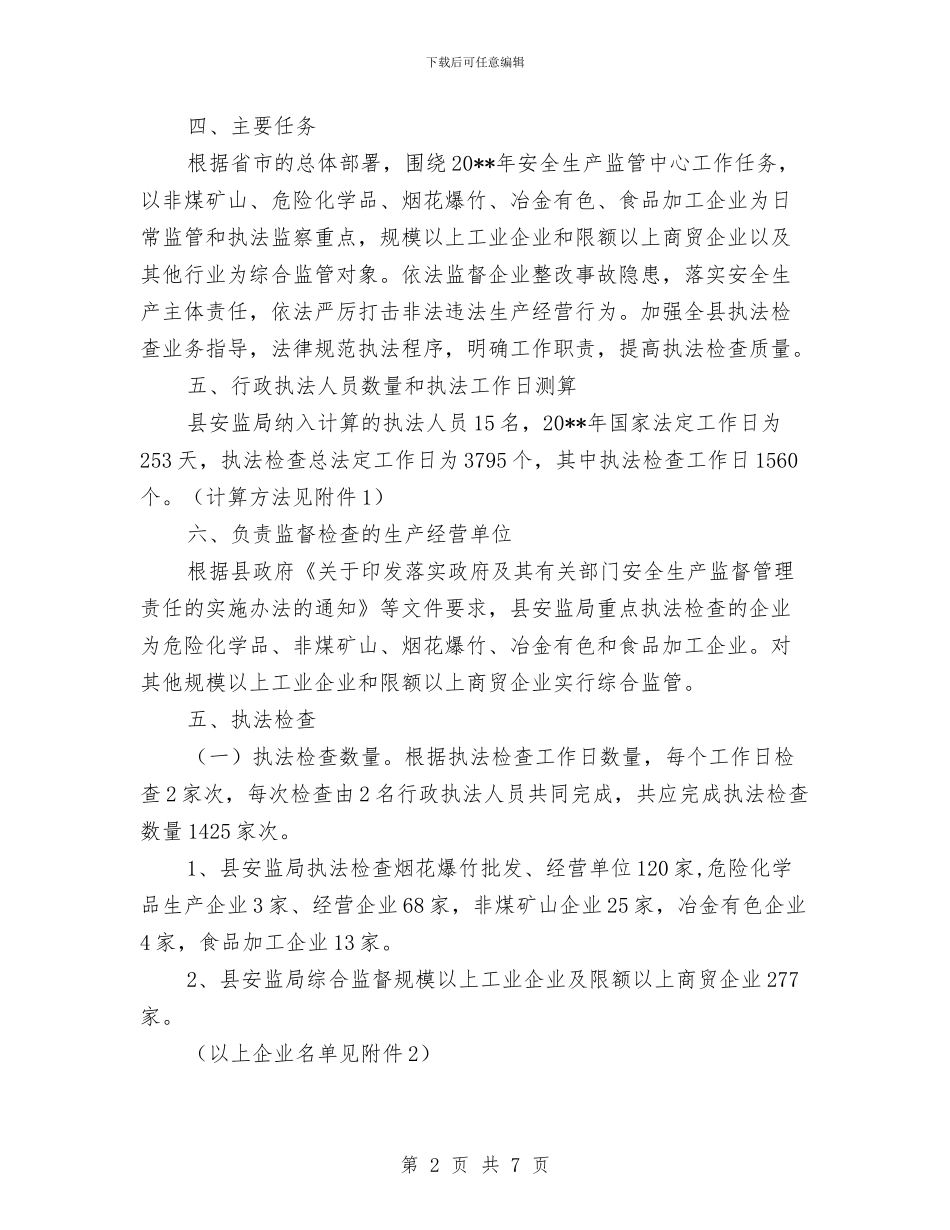 下载后可任意编辑

四、主要任务

根据省市的总体部署，围绕20**年安全生产监管中心工作任务，以非煤矿山、危险化学品、烟花爆竹、冶金有色、食品加工企业为日常监管和执法监察重点，规模以上工业企业和限额以上商贸企业以及其他行业为综合监管对象。依法监督企业整改事故隐患，落实安全生产主体责任，依法严厉打击非法违法生产经营行为。加强全县执法检查业务指导，法律规范执法程序，明确工作职责，提高执法检查质量。

五、行政执法人员数量和执法工作日测算

县安监局纳入计算的执法人员15名，20**年国家法定工作日为253天，执法检查总法定工作日为3795个，其中执法检查工作日1560个。（计算方法见附件1）

六、负责监督检查的生产经营单位

根据县政府《关于印发落实政府及其有关部门安全生产监督管理责任的实施办法的通知》等文件要求，县安监局重点执法检查的企业为危险化学品、非煤矿山、烟花爆竹、冶金有色和食品加工企业。对其他规模以上工业企业和限额以上商贸企业实行综合监管。

五、执法检查

（一）执法检查数量。根据执法检查工作日数量，每个工作日检查2家次，每次检查由2名行政执法人员共同完成，共应完成执法检查数量1425家次。

1、县安监局执法检查烟花爆竹批发、经营单位120家,危险化学品生产企业3家、经营企业68家，非煤矿山企业25家，冶金有色企业4家，食品加工企业13家。

2、县安监局综合监督规模以上工业企业及限额以上商贸企业277家。

（以上企业名单见附件2）

第 2 页 共 7 页